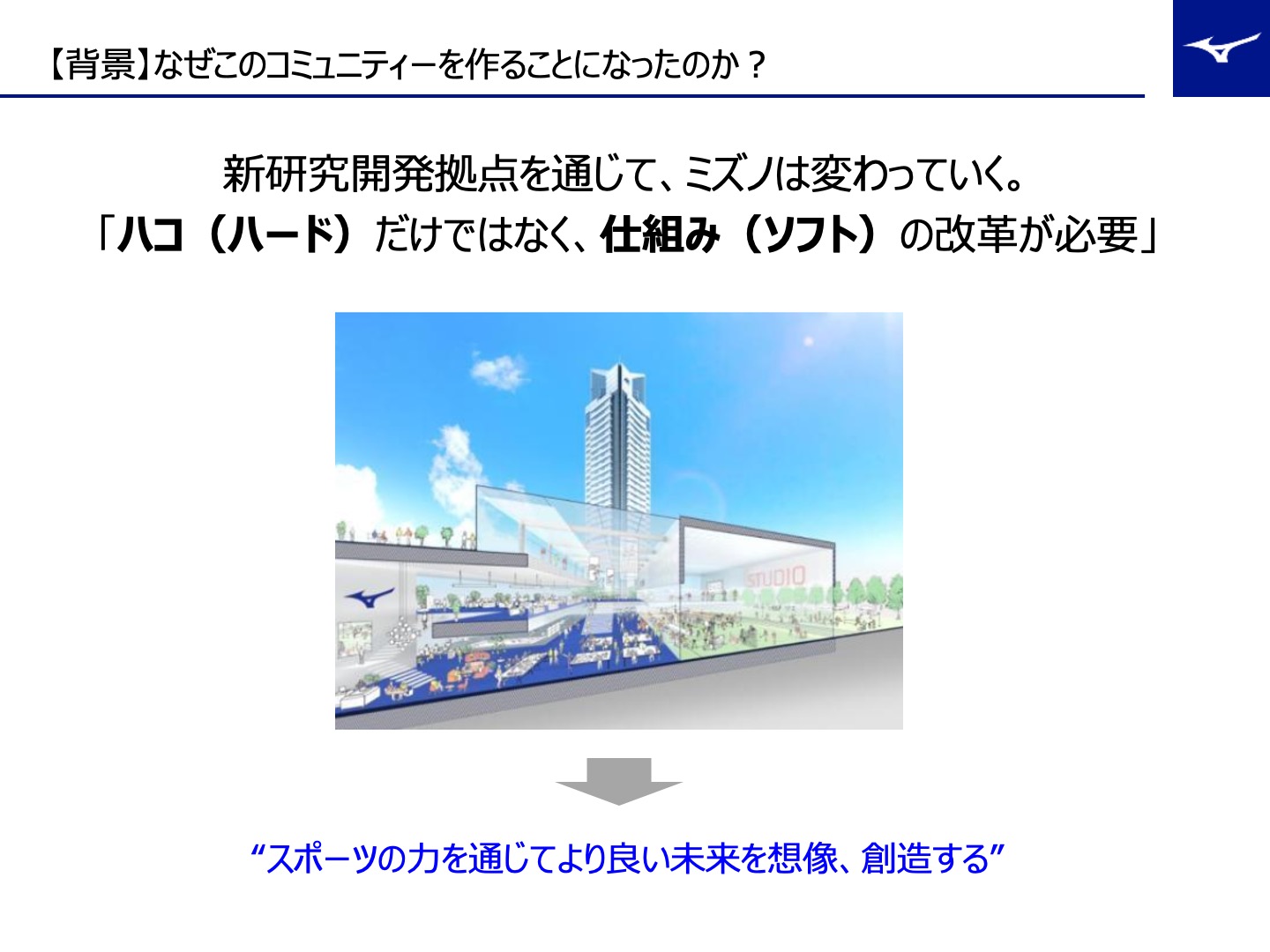 【背景】なぜこのコミュニティーを作ることになったのか？

新研究開発拠点を通じて、ミズノは変わっていく。
「ハコ（ハード）だけではなく、仕組み（ソフト）の改革が必要」

STUDIO

“スポーツの力を通じてより良い未来を想像、創造する”